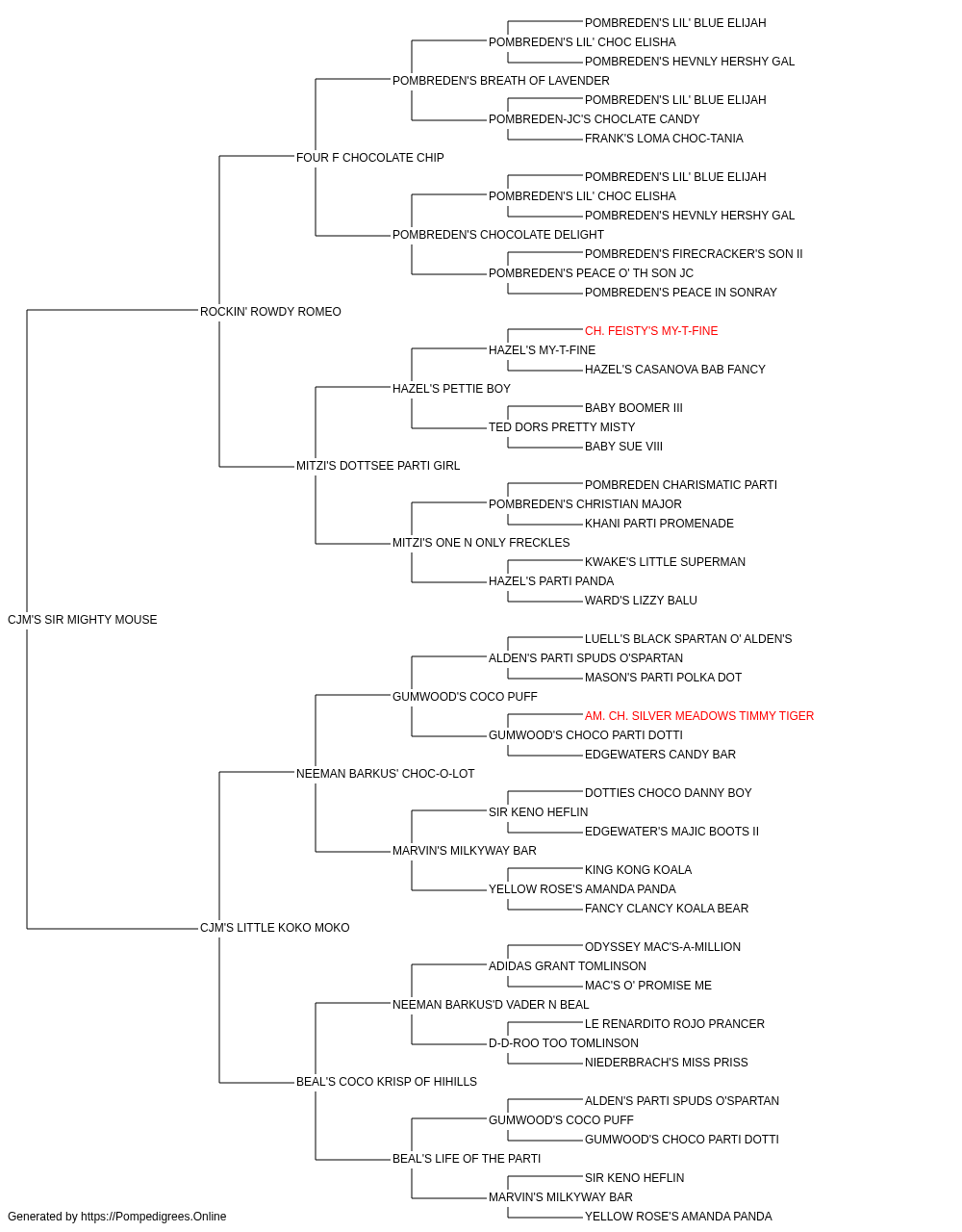 POMBREDEN'S LIL' BLUE ELIJAH
POMBREDEN'S LIL' CHOC ELISHA
POMBREDEN'S HEVNLY HERSHY GAL
POMBREDEN'S BREATH OF LAVENDER
POMBREDEN'S LIL' BLUE ELIJAH
POMBREDEN-JC'S CHOCLATE CANDY
FRANK'S LOMA CHOC-TANIA
FOUR F CHOCOLATE CHIP
POMBREDEN'S LIL' BLUE ELIJAH
POMBREDEN'S LIL' CHOC ELISHA
POMBREDEN'S HEVNLY HERSHY GAL
POMBREDEN'S CHOCOLATE DELIGHT
POMBREDEN'S FIRECRACKER'S SON II
POMBREDEN'S PEACE O' TH SON JC
POMBREDEN'S PEACE IN SONRAY
ROCKIN' ROWDY ROMEO
CH. FEISTY'S MY-T-FINE
HAZEL'S MY-T-FINE
HAZEL'S CASANOVA BAB FANCY
HAZEL'S PETTIE BOY
BABY BOOMER III
TED DORS PRETTY MISTY
BABY SUE VIII
MITZI'S DOTTSEE PARTI GIRL
POMBREDEN CHARISMATIC PARTI
POMBREDEN'S CHRISTIAN MAJOR
KHANI PARTI PROMENADE
MITZI'S ONE N ONLY FRECKLES
KWAKE'S LITTLE SUPERMAN
HAZEL'S PARTI PANDA
WARD'S LIZZY BALU
CJM'S SIR MIGHTY MOUSE
LUELL'S BLACK SPARTAN O' ALDEN'S
ALDEN'S PARTI SPUDS O'SPARTAN
MASON'S PARTI POLKA DOT
GUMWOOD'S COCO PUFF
AM. CH. SILVER MEADOWS TIMMY TIGER
GUMWOOD'S CHOCO PARTI DOTTI
EDGEWATERS CANDY BAR
NEEMAN BARKUS' CHOC-O-LOT
DOTTIES CHOCO DANNY BOY
SIR KENO HEFLIN
EDGEWATER'S MAJIC BOOTS II
MARVIN'S MILKYWAY BAR
KING KONG KOALA
YELLOW ROSE'S AMANDA PANDA
FANCY CLANCY KOALA BEAR
CJM'S LITTLE KOKO MOKO
ODYSSEY MAC'S-A-MILLION
ADIDAS GRANT TOMLINSON
MAC'S O' PROMISE ME
NEEMAN BARKUS'D VADER N BEAL
LE RENARDITO ROJO PRANCER
D-D-ROO TOO TOMLINSON
NIEDERBRACH'S MISS PRISS
BEAL'S COCO KRISP OF HIHILLS
ALDEN'S PARTI SPUDS O'SPARTAN
GUMWOOD'S COCO PUFF
GUMWOOD'S CHOCO PARTI DOTTI
BEAL'S LIFE OF THE PARTI
SIR KENO HEFLIN
MARVIN'S MILKYWAY BAR
YELLOW ROSE'S AMANDA PANDA
Generated by https://Pompedigrees.Online